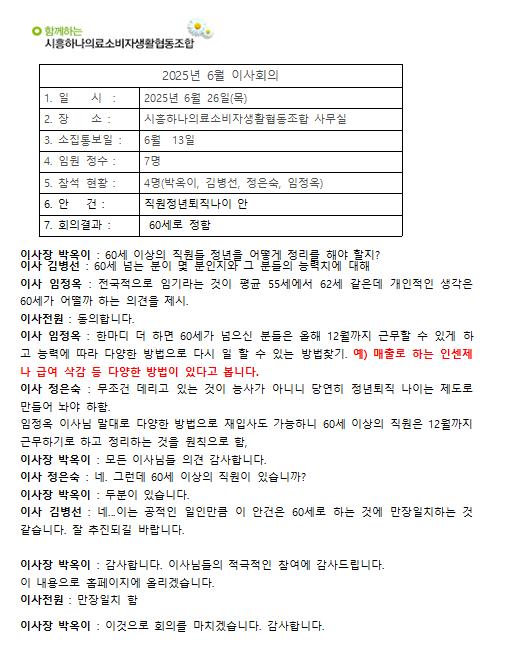 함께하는
시흥하나의료소비자생활협동조합

| 2025년 6월 이사회의 | |
|---|---|
| 1. 일 시 : | 2025년 6월 26일(목) |
| 2. 장 소 : | 시흥하나의료소비자생활협동조합 사무실 |
| 3. 소집통보일 : | 6월 13일 |
| 4. 임원 정수 : | 7명 |
| 5. 참석 현황 : | 4명(박옥이, 김병선, 정은숙, 임정옥) |
| 6. 안 건 : | 직원정년퇴직나이 안 |
| 7. 회의결과 : | 60세로 정함 |

이사장 박옥이 : 60세 이상의 직원들 정년을 어떻게 정리를 해야 할지?
이사 김병선 : 60세 넘는 분이 몇 분인지와 그 분들의 능력치에 대해

이사 임정옥 : 전국적으로 임기라는 것이 평균 55세에서 62세 같은데 개인적인 생각은 60세가 어떨까 하는 의견을 제시.

이사전원 : 동의합니다.

이사 임정옥 : 한마디 더 하면 60세가 넘으신 분들은 올해 12월까지 근무할 수 있게 하고 능력에 따라 다양한 방법으로 다시 일 할 수 있는 방법찾기. 예) 매출로 하는 인센제나 급여 삭감 등 다양한 방법이 있다고 봅니다.

이사 정은숙 : 무조건 데리고 있는 것이 능사가 아니니 당연히 정년퇴직 나이는 제도로 만들어 놔야 하함.

임정옥 이사님 말대로 다양한 방법으로 재입사도 가능하니 60세 이상의 직원은 12월까지 근무하기로 하고 정리하는 것을 원칙으로 함,

이사장 박옥이 : 모든 이사님들 의견 감사합니다.

이사 정은숙 : 네. 그런데 60세 이상의 직원이 있습니까?

이사장 박옥이 : 두분이 있습니다.

이사 김병선 : 네...이는 공적인 일인만큼 이 안건은 60세로 하는 것에 만장일치하는 것 같습니다. 잘 추진되길 바랍니다.

이사장 박옥이 : 감사합니다. 이사님들의 적극적인 참여에 감사드립니다.
이 내용으로 홈페이지에 올리겠습니다.

이사전원 : 만장일치 함

이사장 박옥이 : 이것으로 회의를 마치겠습니다. 감사합니다.